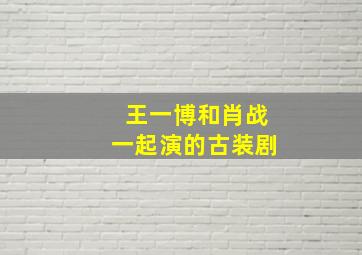 王一博和肖战
一起演的古装剧